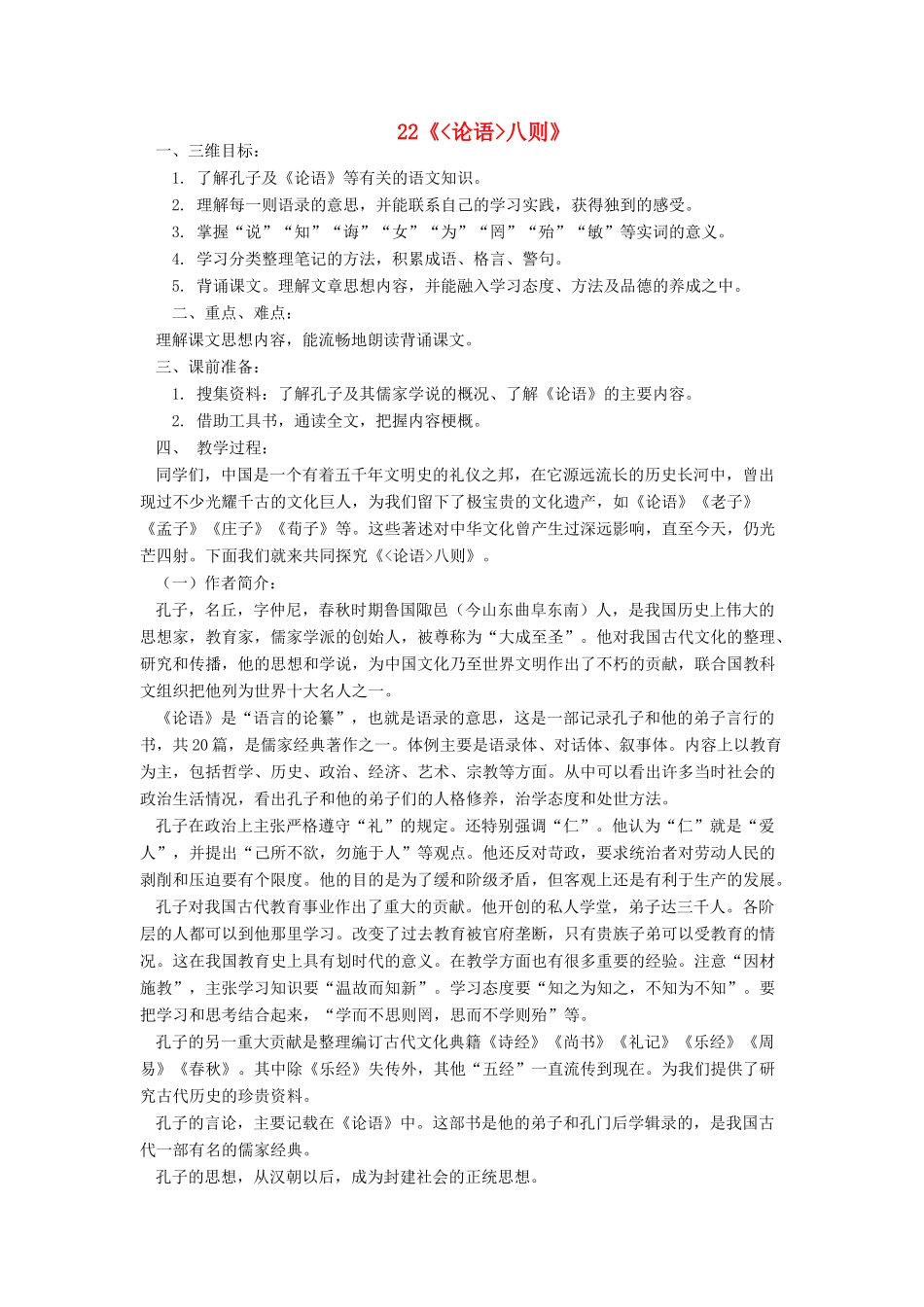 22《<论语>八则》

一、三维目标：

1. 了解孔子及《论语》等有关的语文知识。

2. 理解每一则语录的意思，并能联系自己的学习实践，获得独到的感受。

3. 掌握“说”“知”“诲”“女”“为”“罔”“殆”“敏”等实词的意义。

4. 学习分类整理笔记的方法，积累成语、格言、警句。

5. 背诵课文。理解文章思想内容，并能融入学习态度、方法及品德的养成之中。

二、重点、难点：

理解课文思想内容，能流畅地朗读背诵课文。

三、课前准备：

1. 搜集资料：了解孔子及其儒家学说的概况、了解《论语》的主要内容。

2. 借助工具书，通读全文，把握内容梗概。

四、 教学过程：

同学们，中国是一个有着五千年文明史的礼仪之邦，在它源远流长的历史长河中，曾出现过不少光耀千古的文化巨人，为我们留下了极宝贵的文化遗产，如《论语》《老子》《孟子》《庄子》《荀子》等。这些著述对中华文化曾产生过深远影响，直至今天，仍光芒四射。下面我们就来共同探究《<论语>八则》。

（一）作者简介：

孔子，名丘，字仲尼，春秋时期鲁国陬邑（今山东曲阜东南）人，是我国历史上伟大的思想家，教育家，儒家学派的创始人，被尊称为“大成至圣”。他对我国古代文化的整理、研究和传播，他的思想和学说，为中国文化乃至世界文明作出了不朽的贡献，联合国教科文组织把他列为世界十大名人之一。

《论语》是“语言的论纂”，也就是语录的意思，这是一部记录孔子和他的弟子言行的书，共20篇，是儒家经典著作之一。体例主要是语录体、对话体、叙事体。内容上以教育为主，包括哲学、历史、政治、经济、艺术、宗教等方面。从中可以看出许多当时社会的政治生活情况，看出孔子和他的弟子们的人格修养，治学态度和处世方法。

孔子在政治上主张严格遵守“礼”的规定。还特别强调“仁”。他认为“仁”就是“爱人”，并提出“己所不欲，勿施于人”等观点。他还反对苛政，要求统治者对劳动人民的剥削和压迫要有个限度。他的目的是为了缓和阶级矛盾，但客观上还是有利于生产的发展。

孔子对我国古代教育事业作出了重大的贡献。他开创的私人学堂，弟子达三千人。各阶层的人都可以到他那里学习。改变了过去教育被官府垄断，只有贵族子弟可以受教育的情况。这在我国教育史上具有划时代的意义。在教学方面也有很多重要的经验。注意“因材施教”，主张学习知识要“温故而知新”。学习态度要“知之为知之，不知为不知”。要把学习和思考结合起来，“学而不思则罔，思而不学则殆”等。

孔子的另一重大贡献是整理编订古代文化典籍《诗经》《尚书》《礼记》《乐经》《周易》《春秋》。其中除《乐经》失传外，其他“五经”一直流传到现在。为我们提供了研究古代历史的珍贵资料。

孔子的言论，主要记载在《论语》中。这部书是他的弟子和孔门后学辑录的，是我国古代一部有名的儒家经典。

孔子的思想，从汉朝以后，成为封建社会的正统思想。